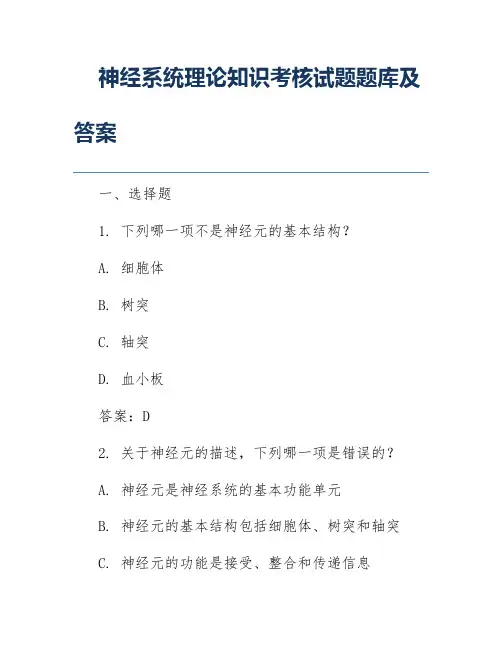 神经系统理论知识考核试题题库及答案

一、选择题

1. 下列哪一项不是神经元的基本结构？

A. 细胞体

B. 树突

C. 轴突

D. 血小板

答案：D

2. 关于神经元的描述，下列哪一项是错误的？

A. 神经元是神经系统的基本功能单元

B. 神经元的基本结构包括细胞体、树突和轴突

C. 神经元的功能是接受、整合和传递信息